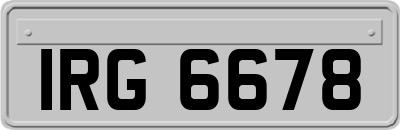 IRG 6678